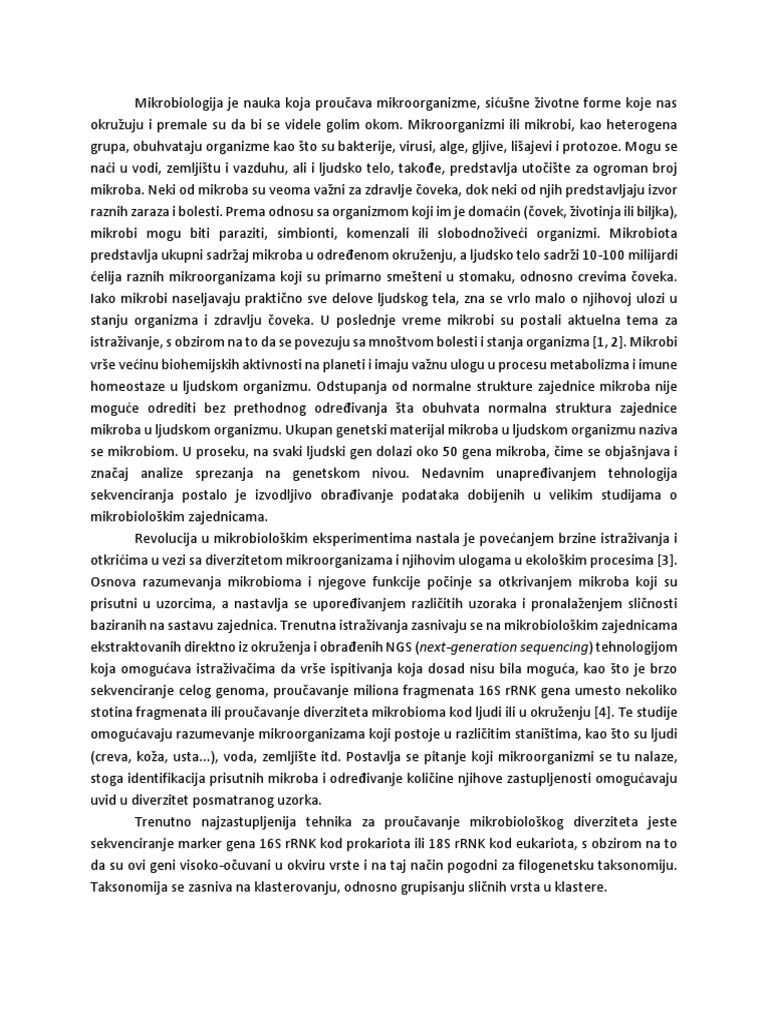 Mikrobiologija je nauka koja proučava mikroorganizme, sićušne životne forme koje nas okružuju i premale su da bi se videle golim okom. Mikroorganizmi ili mikrobi, kao heterogena grupa, obuhvataju organizme kao što su bakterije, virusi, alge, gljive, lišajevi i protozoe. Mogu se naći u vodi, zemljištu i vazduhu, ali i ljudsko telo, takođe, predstavlja utočište za ogroman broj mikroba. Neki od mikroba su veoma važni za zdravlje čoveka, dok neki od njih predstavljaju izvor raznih zaraza i bolesti. Prema odnosu sa organizmom koji im je domaćin (čovek, životinja ili biljka), mikrobi mogu biti paraziti, simbionti, komenzali ili slobodnoživeći organizmi. Mikrobiota predstavlja ukupni sadržaj mikroba u određenom okruženju, a ljudsko telo sadrži 10-100 milijardi ćelija raznih mikroorganizama koji su primarno smešteni u stomaku, odnosno crevima čoveka. Iako mikrobi naseljavaju praktično sve delove ljudskog tela, zna se vrlo malo o njihovoj ulozi u stanju organizma i zdravlju čoveka. U poslednje vreme mikrobi su postali aktuelna tema za istraživanje, s obzirom na to da se povezuju sa mnoštvom bolesti i stanja organizma [1, 2]. Mikrobi vrše većinu biohemijskih aktivnosti na planeti i imaju važnu ulogu u procesu metabolizma i imune homeostaze u ljudskom organizmu. Odstupanja od normalne strukture zajednice mikroba nije moguće odrediti bez prethodnog određivanja šta obuhvata normalna struktura zajednice mikroba u ljudskom organizmu. Ukupan genetski materijal mikroba u ljudskom organizmu naziva se mikrobiom. U proseku, na svaki ljudski gen dolazi oko 50 gena mikroba, čime se objašnjava i značaj analize sprezanja na genetskom nivou. Nedavnim unapređivanjem tehnologija sekvenciranja postalo je izvodljivo obrađivanje podataka dobijenih u velikim studijama o mikrobiološkim zajednicama.

Revolucija u mikrobiološkim eksperimentima nastala je povećanjem brzine istraživanja i otkrićima u vezi sa diverzitetom mikroorganizama i njihovim ulogama u ekološkim procesima [3]. Osnova razumevanja mikrobioma i njegove funkcije počinje sa otkrivanjem mikroba koji su prisutni u uzorcima, a nastavlja se upoređivanjem različitih uzoraka i pronalaženjem sličnosti baziranih na sastavu zajednica. Trenutna istraživanja zasnivaju se na mikrobiološkim zajednicama ekstraktovanih direktno iz okruženja i obrađenih NGS (next-generation sequencing) tehnologijom koja omogućava istraživačima da vrše ispitivanja koja dosad nisu bila moguća, kao što je brzo sekvenciranje celog genoma, proučavanje miliona fragmenata 16S rRNK gena umesto nekoliko stotina fragmenata ili proučavanje diverziteta mikrobioma kod ljudi ili u okruženju [4]. Te studije omogućavaju razumevanje mikroorganizama koji postoje u različitim staništima, kao što su ljudi (creva, koža, usta...), voda, zemljište itd. Postavlja se pitanje koji mikroorganizmi se tu nalaze, stoga identifikacija prisutnih mikroba i određivanje količine njihove zastupljenosti omogućavaju uvid u diverzitet posmatranog uzorka.

Trenutno najzastupljenija tehnika za proučavanje mikrobiološkog diverziteta jeste sekvenciranje marker gena 16S rRNK kod prokariota ili 18S rRNK kod eukariota, s obzirom na to da su ovi geni visoko-očuvani u okviru vrste i na taj način pogodni za filogenetsku taksonomiju. Taksonomija se zasniva na klasterovanju, odnosno grupisanju sličnih vrsta u klastere.